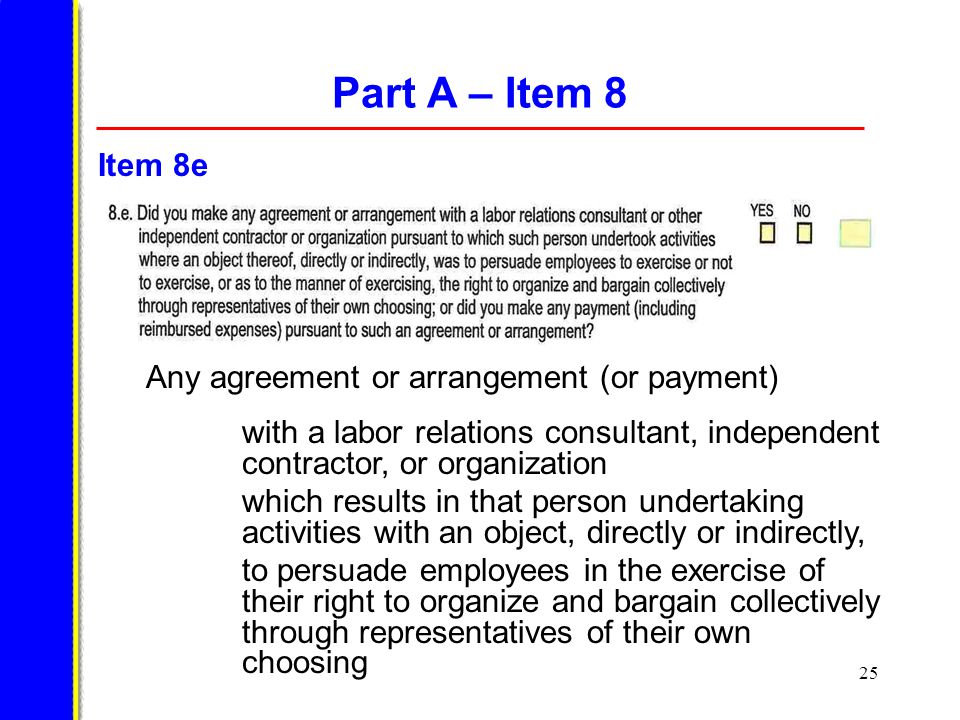 Part A – Item 8

Item 8e

8.e. Did you make any agreement or arrangement with a labor relations consultant or other independent contractor or organization pursuant to which such person undertook activities where an object thereof, directly or indirectly, was to persuade employees to exercise or not to exercise, or as to the manner of exercising, the right to organize and bargain collectively through representatives of their own choosing; or did you make any payment (including reimbursed expenses) pursuant to such an agreement or arrangement?

YES NO

Any agreement or arrangement (or payment)

with a labor relations consultant, independent contractor, or organization

which results in that person undertaking activities with an object, directly or indirectly,

to persuade employees in the exercise of their right to organize and bargain collectively through representatives of their own choosing

25